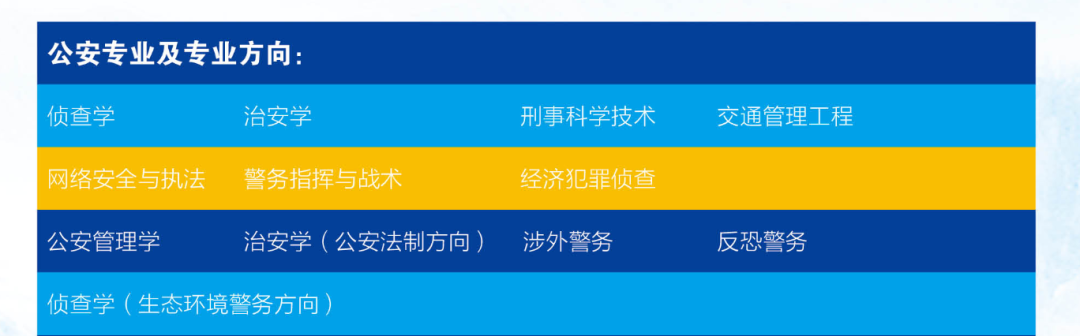 公安专业及专业方向：

| 侦查学 | 治安学 | 刑事科学技术 | 交通管理工程 |
|---|---|---|---|
| 网络安全与执法 | 警务指挥与战术 | 经济犯罪侦查 | |
| 公安管理学 | 治安学（公安法制方向） | 涉外警务 | 反恐警务 |
| 侦查学（生态环境警务方向） | | | |